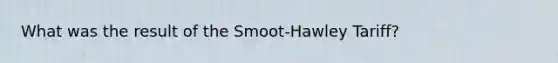 What was the result of the Smoot-Hawley Tariff?